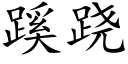 蹊跷